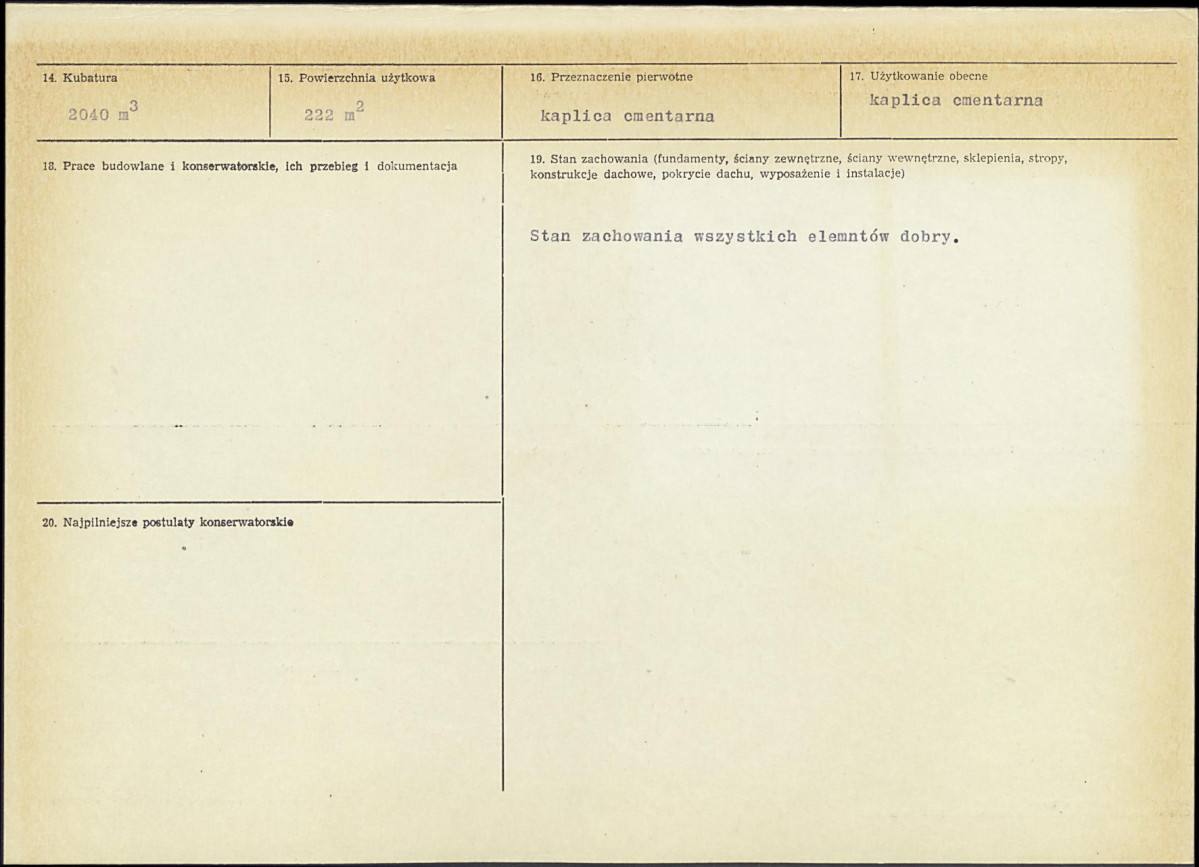 14. Kubatura

2040 $m^3$

15. Powierzchnia użytkowa

222 $m^2$

16. Przeznaczenie pierwotne

kaplica cmentarna

17. Użytkowanie obecne

kaplica cmentarna

18. Prace budowlane i konserwatorskie, ich przebieg i dokumentacja

19. Stan zachowania (fundamenty, ściany zewnętrzne, ściany wewnętrzne, sklepienia, stropy, konstrukcje dachowe, pokrycie dachu, wyposażenie i instalacje)

Stan zachowania wszystkich elemntów dobry.

20. Najpilniejsze postulaty konserwatorskie